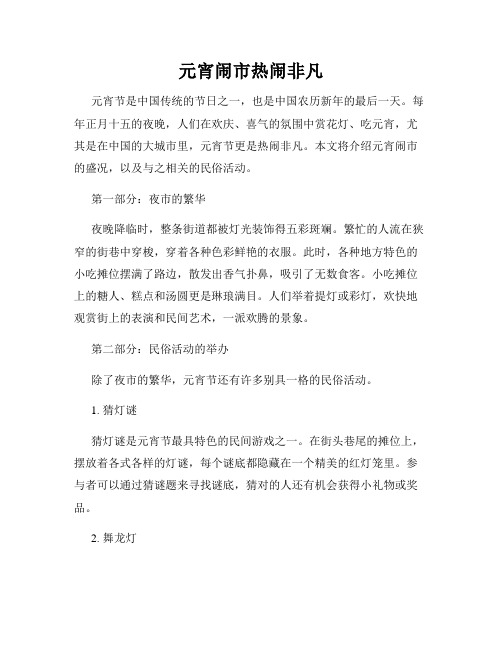 元宵闹市热闹非凡

元宵节是中国传统的节日之一，也是中国农历新年的最后一天。每年正月十五的夜晚，人们在欢庆、喜气的氛围中赏花灯、吃元宵，尤其是在中国的大城市里，元宵节更是热闹非凡。本文将介绍元宵闹市的盛况，以及与之相关的民俗活动。

第一部分：夜市的繁华

夜晚降临时，整条街道都被灯光装饰得五彩斑斓。繁忙的人流在狭窄的街巷中穿梭，穿着各种色彩鲜艳的衣服。此时，各种地方特色的小吃摊位摆满了路边，散发出香气扑鼻，吸引了无数食客。小吃摊位上的糖人、糕点和汤圆更是琳琅满目。人们举着提灯或彩灯，欢快地观赏街上的表演和民间艺术，一派欢腾的景象。

第二部分：民俗活动的举办

除了夜市的繁华，元宵节还有许多别具一格的民俗活动。

1. 猜灯谜

猜灯谜是元宵节最具特色的民间游戏之一。在街头巷尾的摊位上，摆放着各式各样的灯谜，每个谜底都隐藏在一个精美的红灯笼里。参与者可以通过猜谜题来寻找谜底，猜对的人还有机会获得小礼物或奖品。

2. 舞龙灯